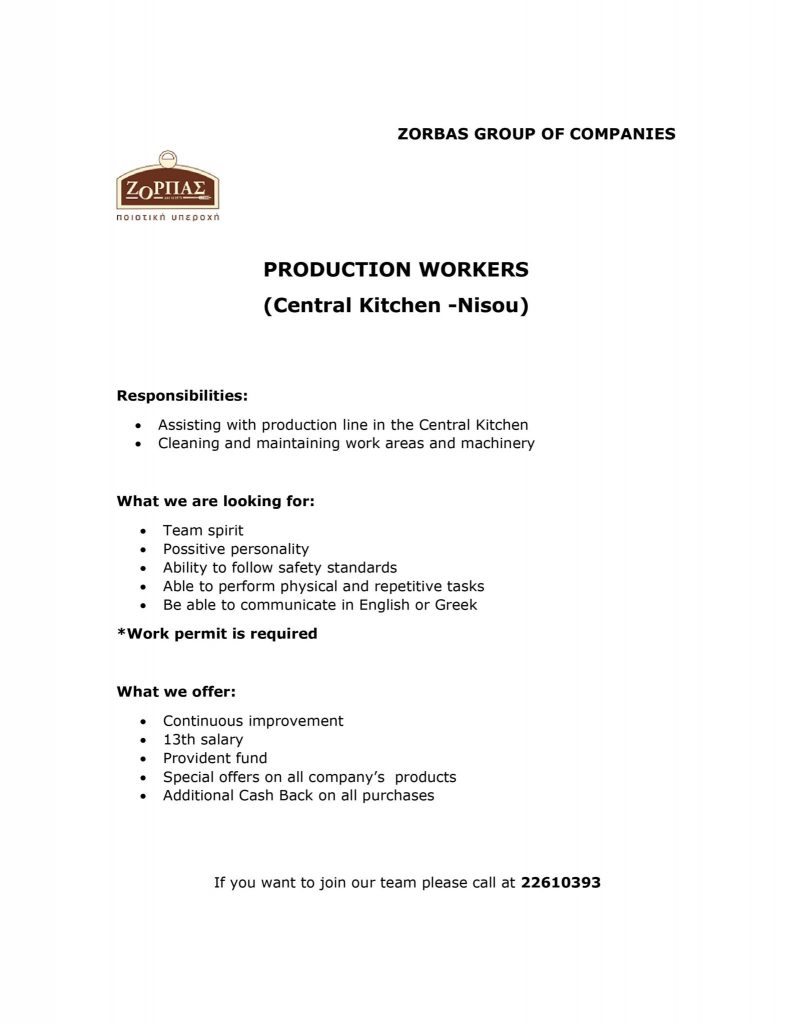 ZORBAS GROUP OF COMPANIES

ΖΟΡΠΑΣ

ποιοτική υπεροχή

PRODUCTION WORKERS

(Central Kitchen -Nisou)

Responsibilities:

• Assisting with production line in the Central Kitchen
• Cleaning and maintaining work areas and machinery

What we are looking for:

• Team spirit
• Possitive personality
• Ability to follow safety standards
• Able to perform physical and repetitive tasks
• Be able to communicate in English or Greek

*Work permit is required

What we offer:

• Continuous improvement
• 13th salary
• Provident fund
• Special offers on all company's products
• Additional Cash Back on all purchases

If you want to join our team please call at 22610393